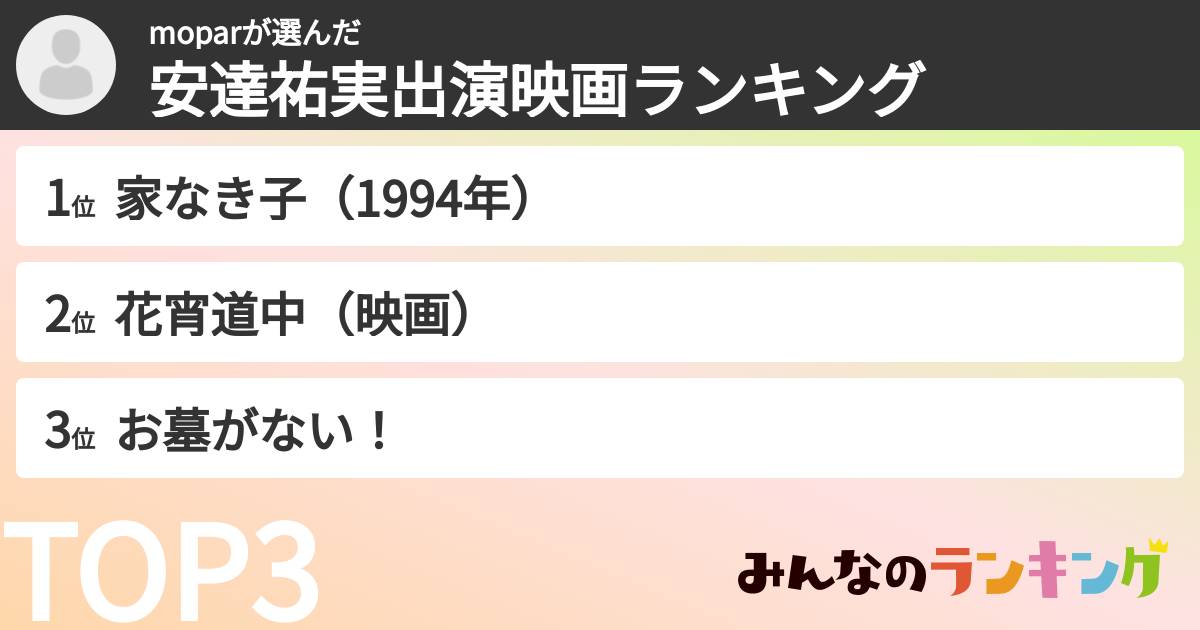 moparが選んだ
安達祐実出演映画ランキング

1位 家なき子（1994年）

2位 花宵道中（映画）

3位 お墓がない！

TOP3

みんなのランキング